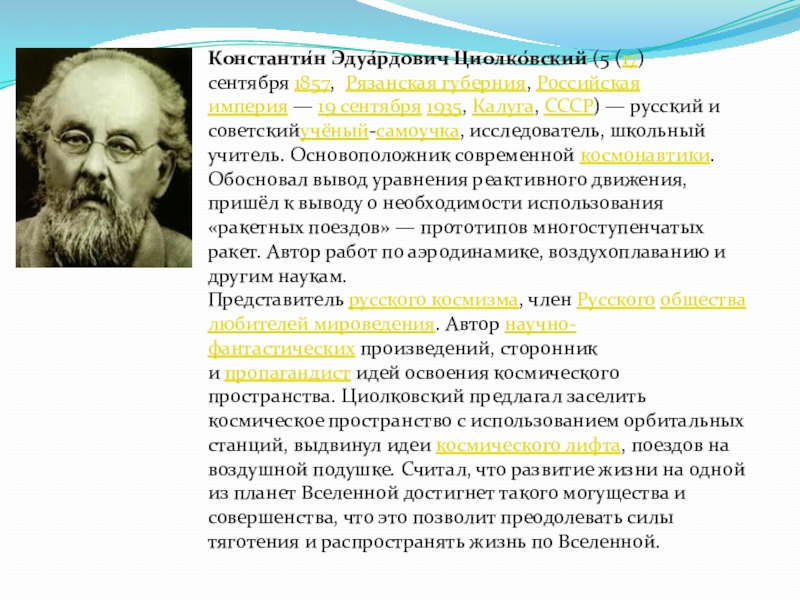 Константи́н Эдуа́рдович Циолко́вский (5 (17) сентября 1857, Рязанская губерния, Российская империя — 19 сентября 1935, Калуга, СССР) — русский и советскийучёный-самоучка, исследователь, школьный учитель. Основоположник современной космонавтики. Обосновал вывод уравнения реактивного движения, пришёл к выводу о необходимости использования «ракетных поездов» — прототипов многоступенчатых ракет. Автор работ по аэродинамике, воздухоплаванию и другим наукам.
Представитель русского космизма, член Русского общества любителей мироведения. Автор научно-фантастических произведений, сторонник и пропагандист идей освоения космического пространства. Циолковский предлагал заселить космическое пространство с использованием орбитальных станций, выдвинул идеи космического лифта, поездов на воздушной подушке. Считал, что развитие жизни на одной из планет Вселенной достигнет такого могущества и совершенства, что это позволит преодолевать силы тяготения и распространять жизнь по Вселенной.